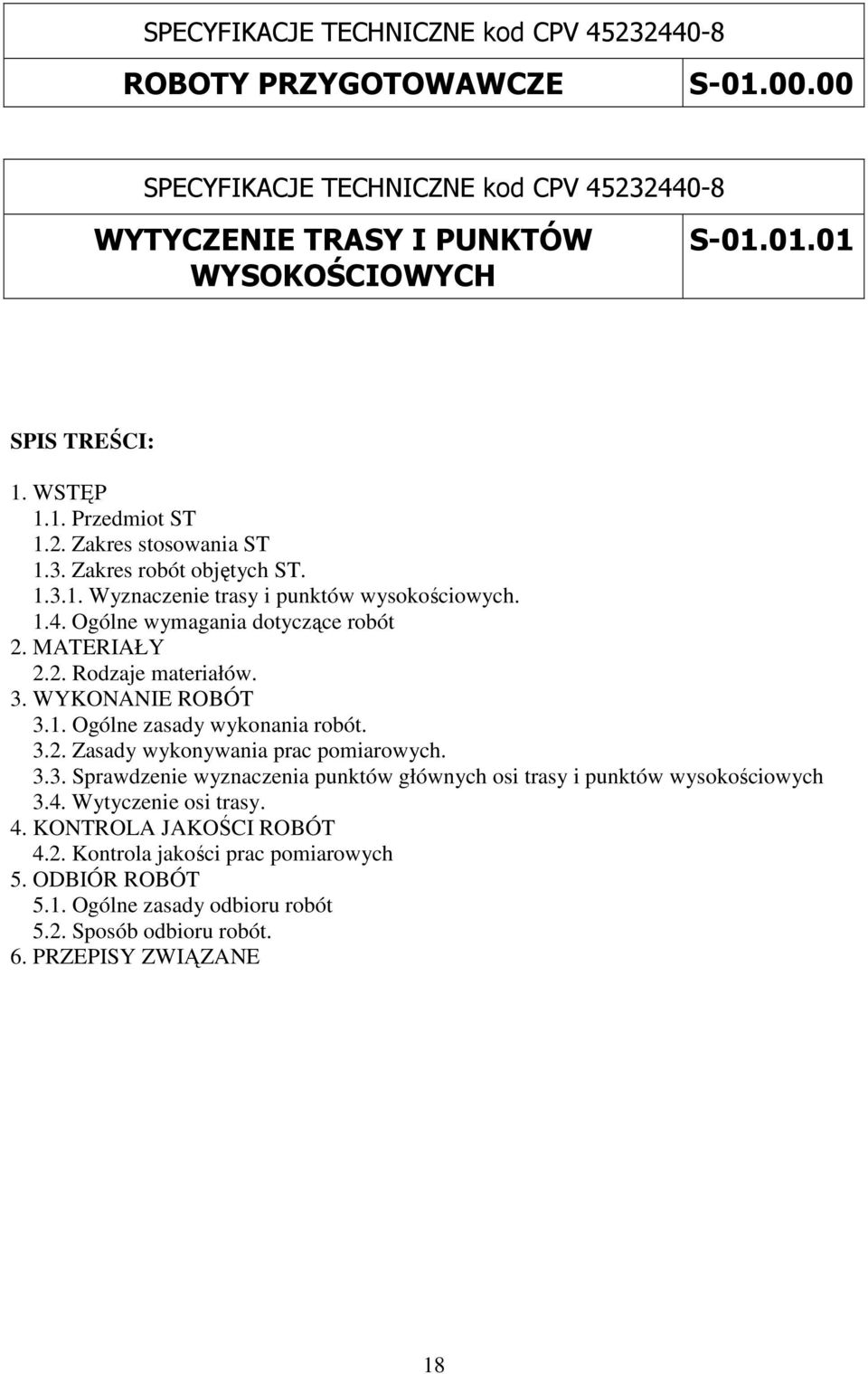 SPECYFIKACJE TECHNICZNE kod CPV 45232440-8

| ROBOTY PRZYGOTOWAWCZE | S-01.00.00 |
|---|---|

SPECYFIKACJE TECHNICZNE kod CPV 45232440-8

| WYTYCZENIE TRASY I PUNKTÓW WYSOKOŚCIOWYCH | S-01.01.01 |
|---|---|

SPIS TREŚCI:

1. WSTĘP
1.1. Przedmiot ST
1.2. Zakres stosowania ST
1.3. Zakres robót objętych ST.
1.3.1. Wyznaczenie trasy i punktów wysokościowych.
1.4. Ogólne wymagania dotyczące robót
2. MATERIAŁY
2.2. Rodzaje materiałów.
3. WYKONANIE ROBÓT
3.1. Ogólne zasady wykonania robót.
3.2. Zasady wykonywania prac pomiarowych.
3.3. Sprawdzenie wyznaczenia punktów głównych osi trasy i punktów wysokościowych
3.4. Wytyczenie osi trasy.
4. KONTROLA JAKOŚCI ROBÓT
4.2. Kontrola jakości prac pomiarowych
5. ODBIÓR ROBÓT
5.1. Ogólne zasady odbioru robót
5.2. Sposób odbioru robót.
6. PRZEPISY ZWIĄZANE

18